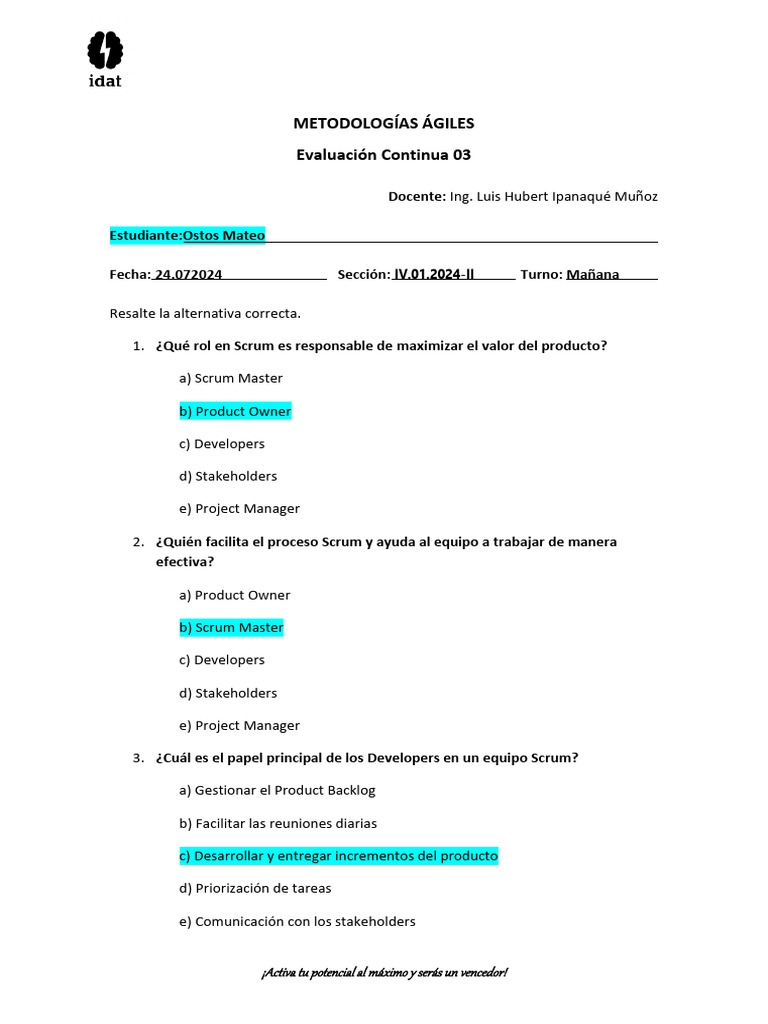 idat

METODOLOGÍAS ÁGILES

Evaluación Continua 03

Docente: Ing. Luis Hubert Ipanaqué Muñoz

Estudiante:Ostos Mateo

Fecha: 24.072024 Sección: IV.01.2024-II Turno: Mañana

Resalte la alternativa correcta.

1. ¿Qué rol en Scrum es responsable de maximizar el valor del producto?

a) Scrum Master

b) Product Owner

c) Developers

d) Stakeholders

e) Project Manager

2. ¿Quién facilita el proceso Scrum y ayuda al equipo a trabajar de manera efectiva?

a) Product Owner

b) Scrum Master

c) Developers

d) Stakeholders

e) Project Manager

3. ¿Cuál es el papel principal de los Developers en un equipo Scrum?

a) Gestionar el Product Backlog

b) Facilitar las reuniones diarias

c) Desarrollar y entregar incrementos del producto

d) Priorización de tareas

e) Comunicación con los stakeholders

¡Activa tu potencial al máximo y serás un vencedor!